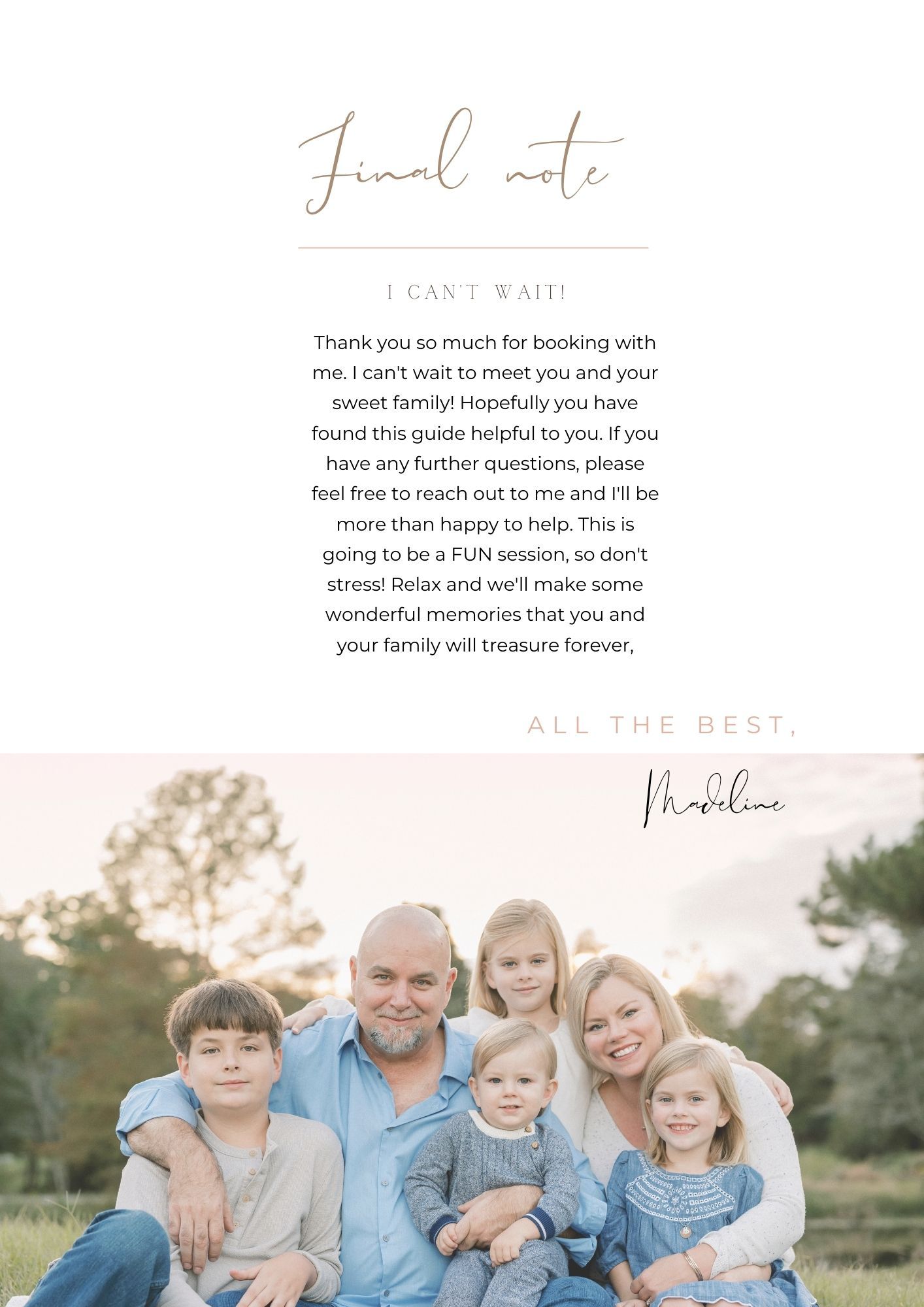 Final note

I CAN'T WAIT!

Thank you so much for booking with me. I can't wait to meet you and your sweet family! Hopefully you have found this guide helpful to you. If you have any further questions, please feel free to reach out to me and I'll be more than happy to help. This is going to be a FUN session, so don't stress! Relax and we'll make some wonderful memories that you and your family will treasure forever,

ALL THE BEST,

Madeline